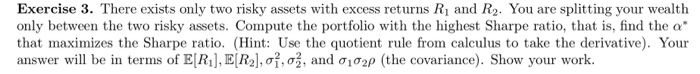 **Exercise 3.** There exists only two risky assets with excess returns $R_1$ and $R_2$. You are splitting your wealth only between the two risky assets. Compute the portfolio with the highest Sharpe ratio, that is, find the $\alpha^*$ that maximizes the Sharpe ratio. (Hint: Use the quotient rule from calculus to take the derivative). Your answer will be in terms of $\mathbb{E}[R_1], \mathbb{E}[R_2], \sigma_1^2, \sigma_2^2$, and $\sigma_1\sigma_2\rho$ (the covariance). Show your work.